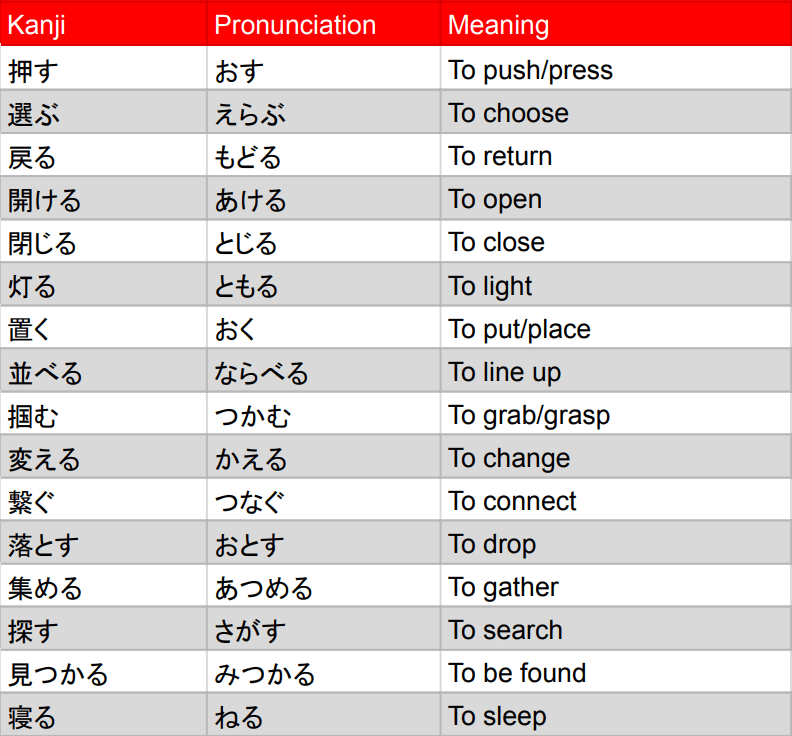 | Kanji | Pronunciation | Meaning |
|---|---|---|
| 押す | おす | To push/press |
| 選ぶ | えらぶ | To choose |
| 戻る | もどる | To return |
| 開ける | あける | To open |
| 閉じる | とじる | To close |
| 灯る | ともる | To light |
| 置く | おく | To put/place |
| 並べる | ならべる | To line up |
| 掴む | つかむ | To grab/grasp |
| 変える | かえる | To change |
| 繋ぐ | つなぐ | To connect |
| 落とす | おとす | To drop |
| 集める | あつめる | To gather |
| 探す | さがす | To search |
| 見つかる | みつかる | To be found |
| 寝る | ねる | To sleep |